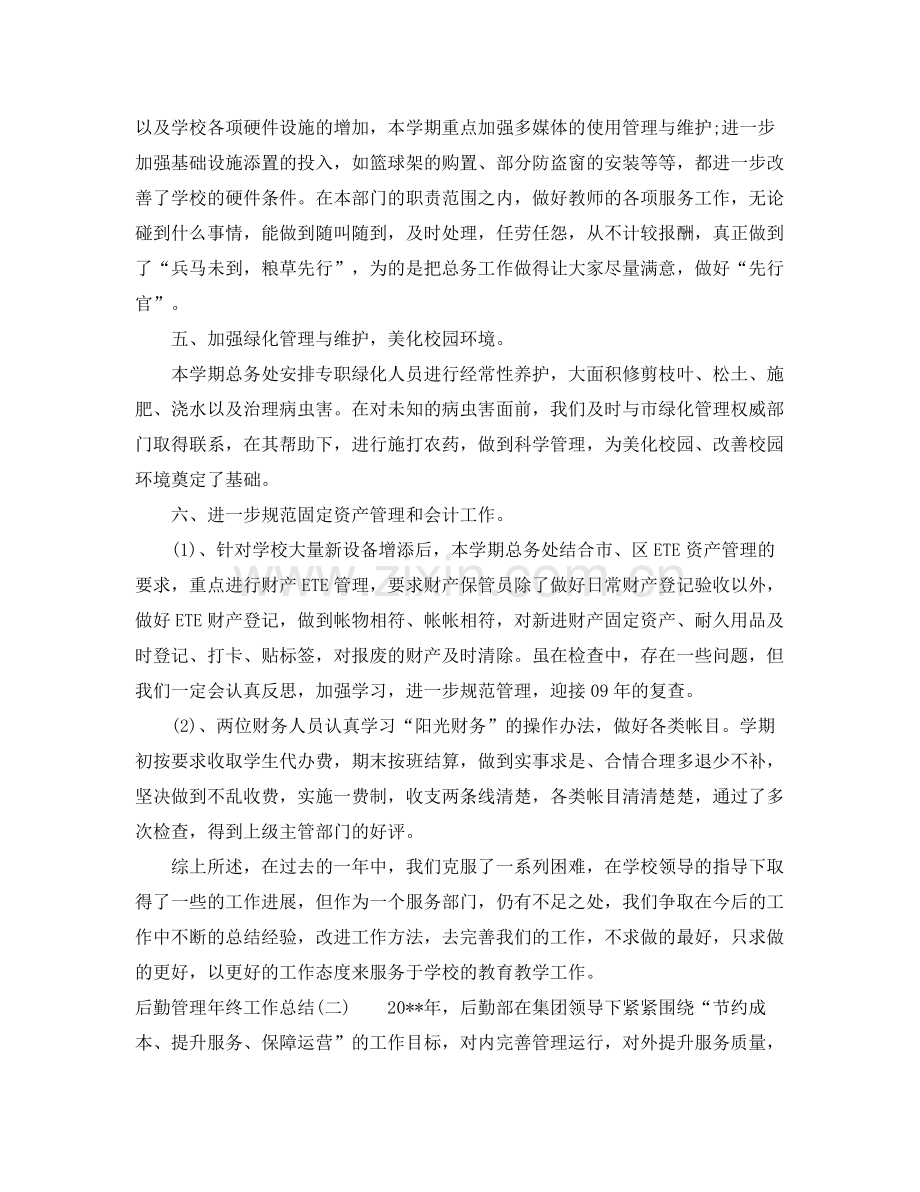 以及学校各项硬件设施的增加，本学期重点加强多媒体的使用管理与维护;进一步加强基础设施添置的投入，如篮球架的购置、部分防盗窗的安装等等，都进一步改善了学校的硬件条件。在本部门的职责范围之内，做好教师的各项服务工作，无论碰到什么事情，能做到随叫随到，及时处理，任劳任怨，从不计较报酬，真正做到了“兵马未到，粮草先行”，为的是把总务工作做得让大家尽量满意，做好“先行官”。

五、加强绿化管理与维护，美化校园环境。

本学期总务处安排专职绿化人员进行经常性养护，大面积修剪枝叶、松土、施肥、浇水以及治理病虫害。在对未知的病虫害面前，我们及时与市绿化管理权威部门取得联系，在其帮助下，进行施打农药，做到科学管理，为美化校园、改善校园环境奠定了基础。

六、进一步规范固定资产管理和会计工作。

(1)、针对学校大量新设备增添后，本学期总务处结合市、区ETE资产管理的要求，重点进行财产ETE管理，要求财产保管员除了做好日常财产登记验收以外，做好ETE财产登记，做到帐物相符、帐帐相符，对新进财产固定资产、耐久用品及时登记、打卡、贴标签，对报废的财产及时清除。虽在检查中，存在一些问题，但我们一定会认真反思，加强学习，进一步规范管理，迎接09年的复查。

(2)、两位财务人员认真学习“阳光财务”的操作办法，做好各类帐目。学期初按要求收取学生代办费，期末按班结算，做到实事求是、合情合理多退少不补，坚决做到不乱收费，实施一费制，收支两条线清楚，各类帐目清清楚楚，通过了多次检查，得到上级主管部门的好评。

综上所述，在过去的一年中，我们克服了一系列困难，在学校领导的指导下取得了一些的工作进展，但作为一个服务部门，仍有不足之处，我们争取在今后的工作中不断的总结经验，改进工作方法，去完善我们的工作，不求做的最好，只求做的更好，以更好的工作态度来服务于学校的教育教学工作。

后勤管理年终工作总结(二) 20**年，后勤部在集团领导下紧紧围绕“节约成本、提升服务、保障运营”的工作目标，对内完善管理运行，对外提升服务质量，

www.zixin.com.cn